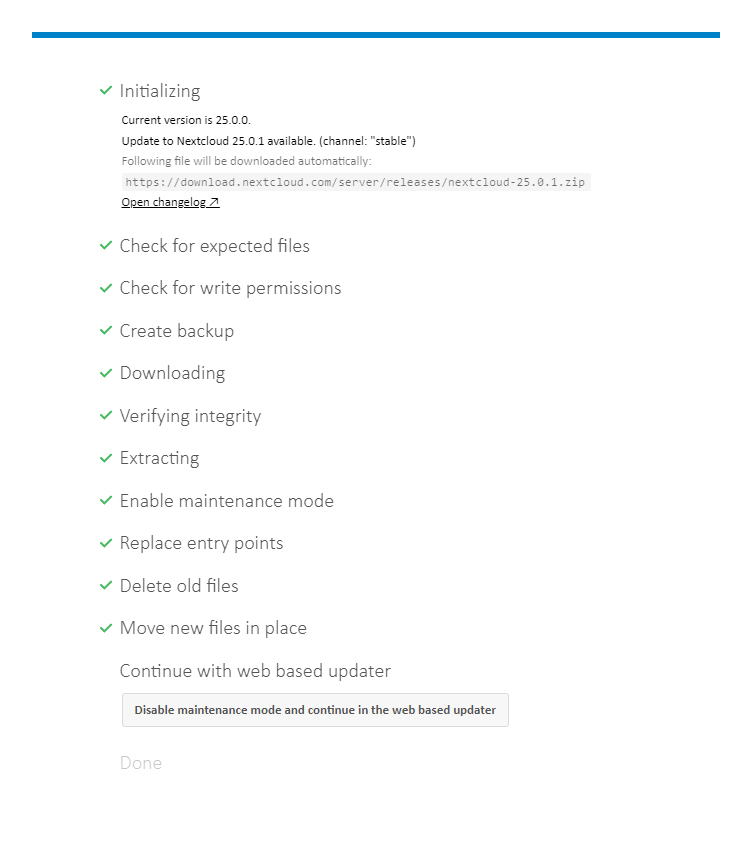 ✓ Initializing

Current version is 25.0.0.

Update to Nextcloud 25.0.1 available. (channel: "stable")

Following file will be downloaded automatically:

https://download.nextcloud.com/server/releases/nextcloud-25.0.1.zip

Open changelog ↗

✓ Check for expected files

✓ Check for write permissions

✓ Create backup

✓ Downloading

✓ Verifying integrity

✓ Extracting

✓ Enable maintenance mode

✓ Replace entry points

✓ Delete old files

✓ Move new files in place

Continue with web based updater

Disable maintenance mode and continue in the web based updater

Done